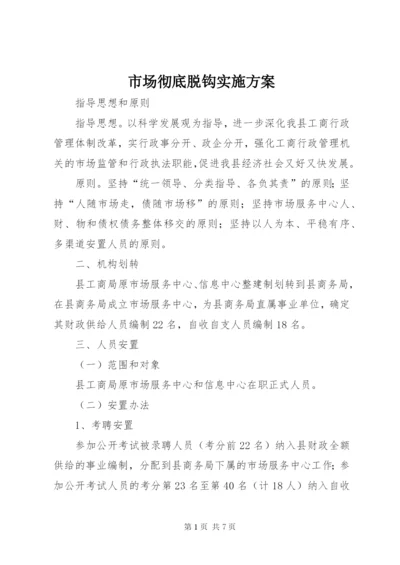 市场彻底脱钩实施方案

指导思想和原则

指导思想。以科学发展观为指导，进一步深化我县工商行政管理体制改革，实行政事分开、政企分开，强化工商行政管理机关的市场监管和行政执法职能，促进我县经济社会又好又快发展。

原则。坚持“统一领导、分类指导、各负其责”的原则；坚持“人随市场走，债随市场移”的原则；坚持市场服务中心人、财、物和债权债务整体移交的原则；坚持以人为本、平稳有序、多渠道安置人员的原则。

二、机构划转

县工商局原市场服务中心、信息中心整建制划转到县商务局，在县商务局成立市场服务中心，为县商务局直属事业单位，确定其财政供给人员编制22名，自收自支人员编制18名。

三、人员安置

（一）范围和对象

县工商局原市场服务中心和信息中心在职正式人员。

（二）安置办法

1、考聘安置

参加公开考试被录聘人员（考分前22名）纳入县财政全额供给的事业编制，分配到县商务局下属的市场服务中心工作；参加公开考试人员的考分第23名至第40名（计18人）纳入自收

第1页 共7页